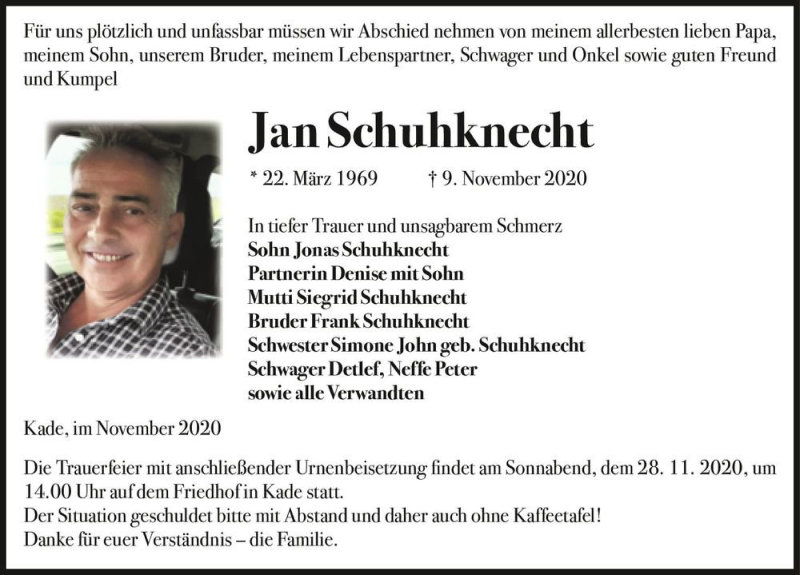 Für uns plötzlich und unfassbar müssen wir Abschied nehmen von meinem allerbesten lieben Papa, meinem Sohn, unserem Bruder, meinem Lebenspartner, Schwager und Onkel sowie guten Freund und Kumpel

Jan Schuhknecht

* 22. März 1969 † 9. November 2020

In tiefer Trauer und unsagbarem Schmerz
Sohn Jonas Schuhknecht
Partnerin Denise mit Sohn
Mutti Siegrid Schuhknecht
Bruder Frank Schuhknecht
Schwester Simone John geb. Schuhknecht
Schwager Detlef, Neffe Peter
sowie alle Verwandten

Kade, im November 2020

Die Trauerfeier mit anschließender Urnenbeisetzung findet am Sonnabend, dem 28. 11. 2020, um 14.00 Uhr auf dem Friedhof in Kade statt.
Der Situation geschuldet bitte mit Abstand und daher auch ohne Kaffeetafel!
Danke für euer Verständnis – die Familie.